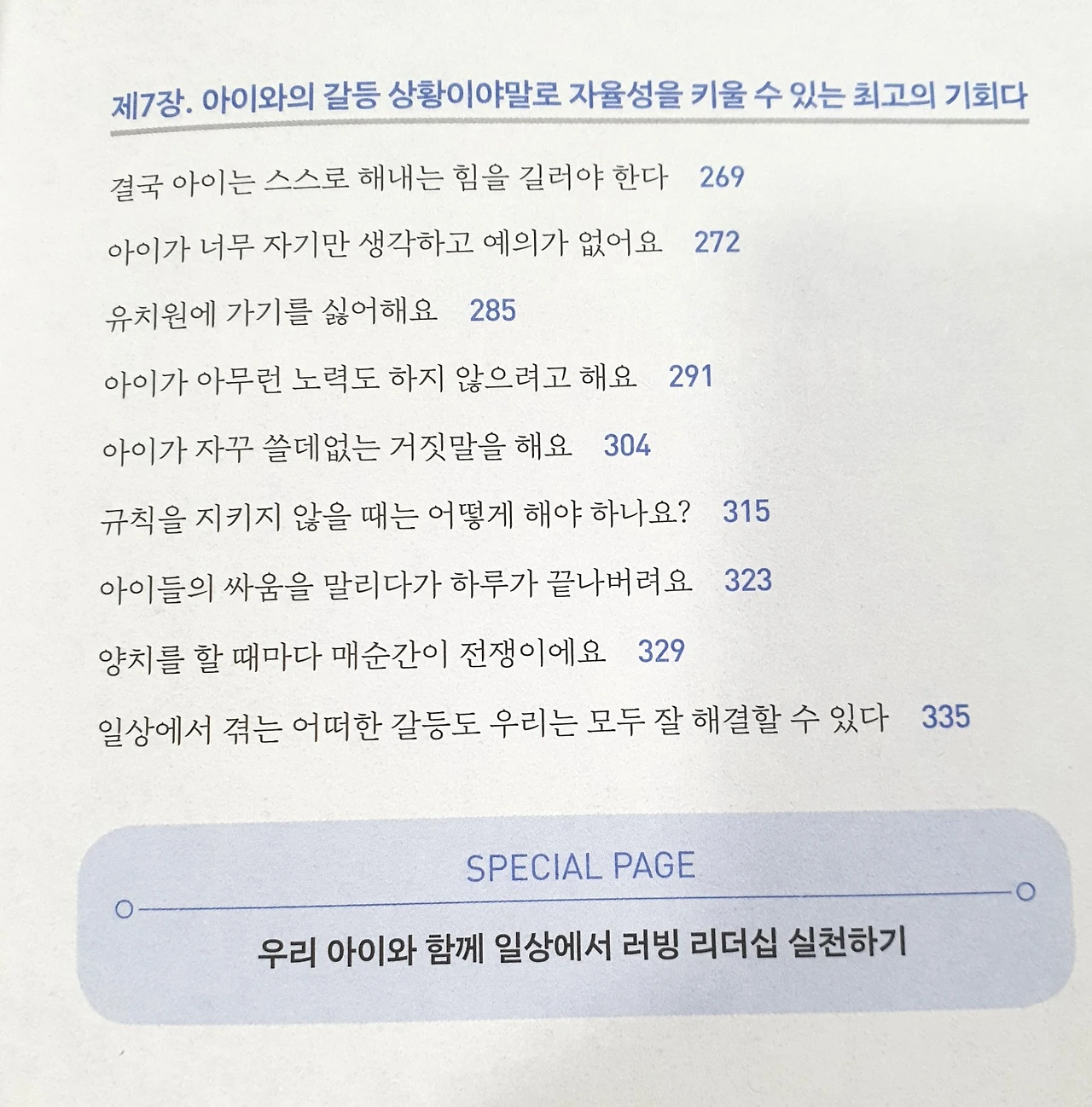 제7장. 아이와의 갈등 상황이야말로 자율성을 키울 수 있는 최고의 기회다

결국 아이는 스스로 해내는 힘을 길러야 한다 269

아이가 너무 자기만 생각하고 예의가 없어요 272

유치원에 가기를 싫어해요 285

아이가 아무런 노력도 하지 않으려고 해요 291

아이가 자꾸 쓸데없는 거짓말을 해요 304

규칙을 지키지 않을 때는 어떻게 해야 하나요? 315

아이들의 싸움을 말리다가 하루가 끝나버려요 323

양치를 할 때마다 매순간이 전쟁이에요 329

일상에서 겪는 어떠한 갈등도 우리는 모두 잘 해결할 수 있다 335

SPECIAL PAGE

우리 아이와 함께 일상에서 러빙 리더십 실천하기